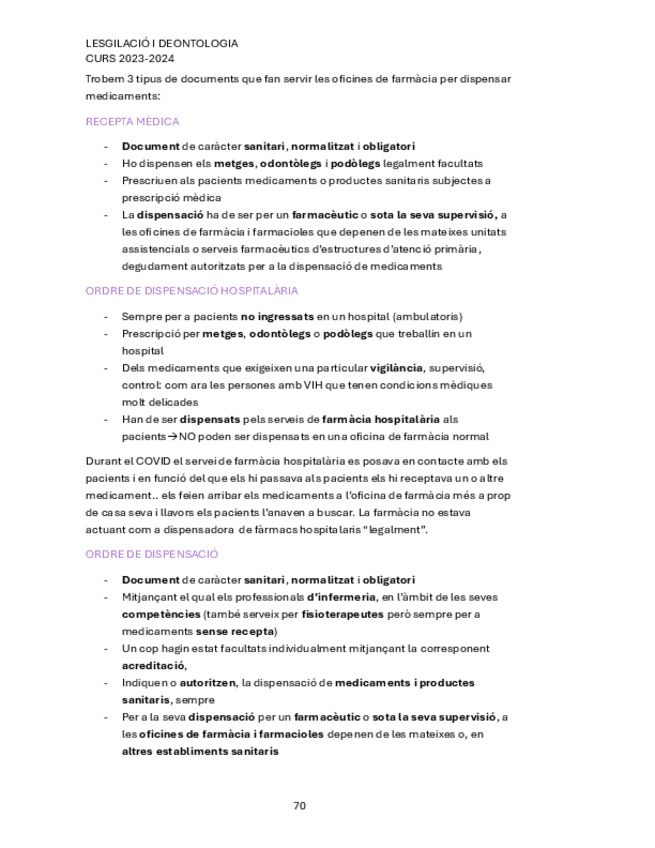 LESGILACIÓ I DEONTOLOGIA
CURS 2023-2024

Trobem 3 tipus de documents que fan servir les oficines de farmàcia per dispensar medicaments:

RECEPTA MÈDICA

- Document de caràcter sanitari, normalitzat i obligatori
- Ho dispensen els metges, odontòlegs i podòlegs legalment facultats
- Prescriuen als pacients medicaments o productes sanitaris subjectes a prescripció mèdica
- La dispensació ha de ser per un farmacèutic o sota la seva supervisió, a les oficines de farmàcia i farmacioles que depenen de les mateixes unitats assistencials o serveis farmacèutics d'estructures d'atenció primària, degudament autoritzats per a la dispensació de medicaments

ORDRE DE DISPENSACIÓ HOSPITALÀRIA

- Sempre per a pacients no ingressats en un hospital (ambulatoris)
- Prescripció per metges, odontòlegs o podòlegs que treballin en un hospital
- Dels medicaments que exigeixen una particular vigilància, supervisió, control: com ara les persones amb VIH que tenen condicions mèdiques molt delicades
- Han de ser dispensats pels serveis de farmàcia hospitalària als pacients→NO poden ser dispensats en una oficina de farmàcia normal

Durant el COVID el servei de farmàcia hospitalària es posava en contacte amb els pacients i en funció del que els hi passava als pacients els hi receptava un o altre medicament.. els feien arribar els medicaments a l'oficina de farmàcia més a prop de casa seva i llavors els pacients l'anaven a buscar. La farmàcia no estava actuant com a dispensadora de fàrmacs hospitalaris "legalment".

ORDRE DE DISPENSACIÓ

- Document de caràcter sanitari, normalitzat i obligatori
- Mitjançant el qual els professionals d'infermeria, en l'àmbit de les seves competències (també serveix per fisioterapeutes però sempre per a medicaments sense recepta)
- Un cop hagin estat facultats individualment mitjançant la corresponent acreditació,
- Indiquen o autoritzen, la dispensació de medicaments i productes sanitaris, sempre
- Per a la seva dispensació per un farmacèutic o sota la seva supervisió, a les oficines de farmàcia i farmacioles depenen de les mateixes o, en altres establiments sanitaris

70